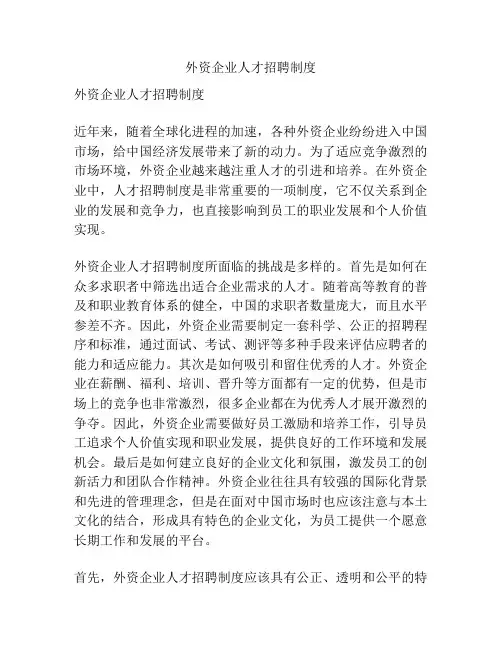 外资企业人才招聘制度

外资企业人才招聘制度

近年来，随着全球化进程的加速，各种外资企业纷纷进入中国市场，给中国经济发展带来了新的动力。为了适应竞争激烈的市场环境，外资企业越来越注重人才的引进和培养。在外资企业中，人才招聘制度是非常重要的一项制度，它不仅关系到企业的发展和竞争力，也直接影响到员工的职业发展和个人价值实现。

外资企业人才招聘制度所面临的挑战是多样的。首先是如何在众多求职者中筛选出适合企业需求的人才。随着高等教育的普及和职业教育体系的健全，中国的求职者数量庞大，而且水平参差不齐。因此，外资企业需要制定一套科学、公正的招聘程序和标准，通过面试、考试、测评等多种手段来评估应聘者的能力和适应能力。其次是如何吸引和留住优秀的人才。外资企业在薪酬、福利、培训、晋升等方面都有一定的优势，但是市场上的竞争也非常激烈，很多企业都在为优秀人才展开激烈的争夺。因此，外资企业需要做好员工激励和培养工作，引导员工追求个人价值实现和职业发展，提供良好的工作环境和发展机会。最后是如何建立良好的企业文化和氛围，激发员工的创新活力和团队合作精神。外资企业往往具有较强的国际化背景和先进的管理理念，但是在面对中国市场时也应该注意与本土文化的结合，形成具有特色的企业文化，为员工提供一个愿意长期工作和发展的平台。

首先，外资企业人才招聘制度应该具有公正、透明和公平的特